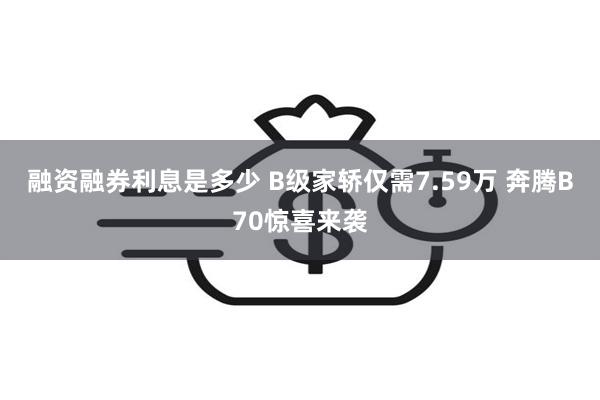 融资融券利息是多少 B级家轿仅需7.59万 奔腾B70惊喜来袭